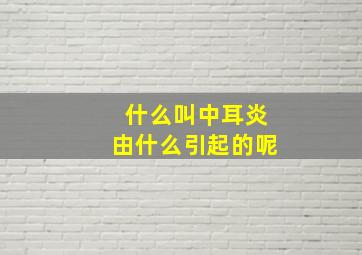 什么叫中耳炎
由什么引起的呢